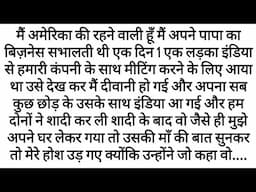 मैं अमेरिका की रहने वाली हूँ मैं अपने पापा का बिज़नेस सभालती थी एक दिन 1 एक लड़का इंडिया से हमारी कंपनी के साथ मीटिंग करने के लिए आया था उसे देख कर मैं दीवानी हो गई और अपना सब कुछ छोड़ के उसके साथ इंडिया आ गई और हम दोनों ने शादी कर ली शादी के बाद वो जैसे ही मुझे अपने घर लेकर गया तो उसकी माँ की बात सुनकर तो मेरे होश उड़ गए क्योंकि उन्होंने जो कहा वो....